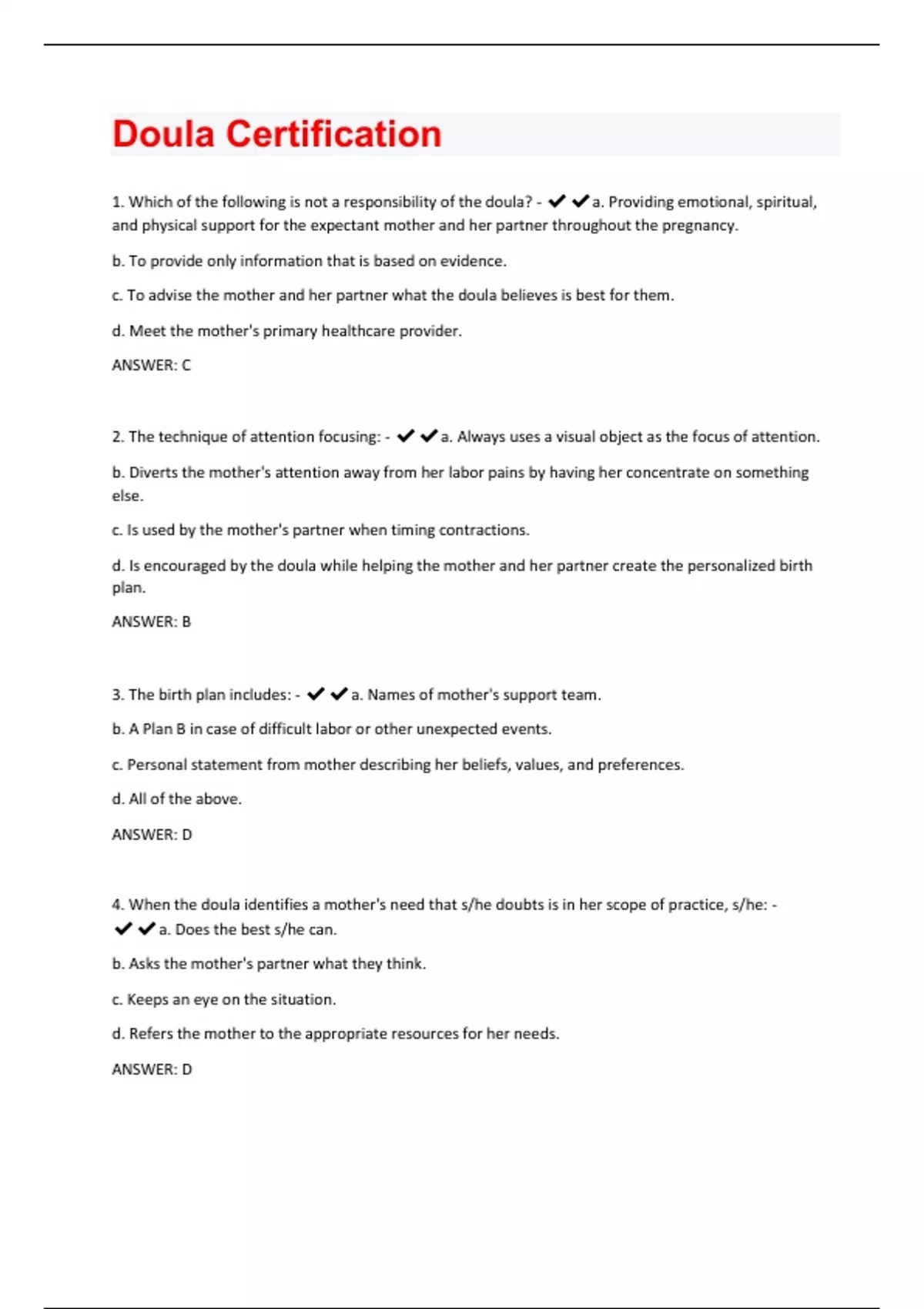 Doula Certification

1. Which of the following is not a responsibility of the doula? - ✔✔a. Providing emotional, spiritual, and physical support for the expectant mother and her partner throughout the pregnancy.

b. To provide only information that is based on evidence.

c. To advise the mother and her partner what the doula believes is best for them.

d. Meet the mother's primary healthcare provider.

ANSWER: C

2. The technique of attention focusing: - ✔✔a. Always uses a visual object as the focus of attention.

b. Diverts the mother's attention away from her labor pains by having her concentrate on something else.

c. Is used by the mother's partner when timing contractions.

d. Is encouraged by the doula while helping the mother and her partner create the personalized birth plan.

ANSWER: B

3. The birth plan includes: - ✔✔a. Names of mother's support team.

b. A Plan B in case of difficult labor or other unexpected events.

c. Personal statement from mother describing her beliefs, values, and preferences.

d. All of the above.

ANSWER: D

4. When the doula identifies a mother's need that s/he doubts is in her scope of practice, s/he: - ✔✔a. Does the best s/he can.

b. Asks the mother's partner what they think.

c. Keeps an eye on the situation.

d. Refers the mother to the appropriate resources for her needs.

ANSWER: D